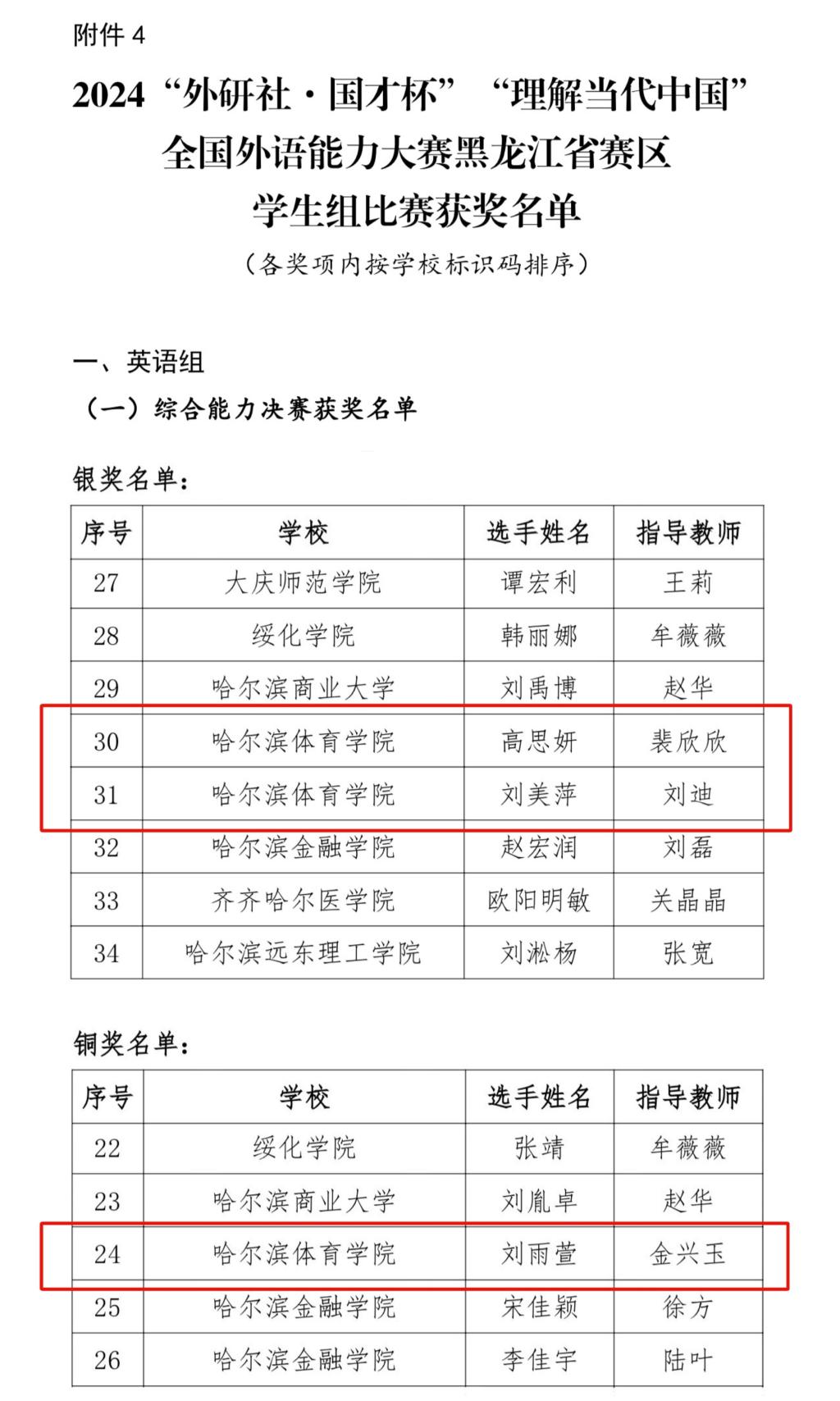 附件 4

2024“外研社·国才杯”“理解当代中国”全国外语能力大赛黑龙江省赛区学生组比赛获奖名单

（各奖项内按学校标识码排序）

一、英语组

（一）综合能力决赛获奖名单

银奖名单：

| 序号 | 学校 | 选手姓名 | 指导教师 |
|---|---|---|---|
| 27 | 大庆师范学院 | 谭宏利 | 王莉 |
| 28 | 绥化学院 | 韩丽娜 | 牟薇薇 |
| 29 | 哈尔滨商业大学 | 刘禹博 | 赵华 |
| 30 | 哈尔滨体育学院 | 高思妍 | 裴欣欣 |
| 31 | 哈尔滨体育学院 | 刘美萍 | 刘迪 |
| 32 | 哈尔滨金融学院 | 赵宏润 | 刘磊 |
| 33 | 齐齐哈尔医学院 | 欧阳明敏 | 关晶晶 |
| 34 | 哈尔滨远东理工学院 | 刘淞杨 | 张宽 |

铜奖名单：

| 序号 | 学校 | 选手姓名 | 指导教师 |
|---|---|---|---|
| 22 | 绥化学院 | 张靖 | 牟薇薇 |
| 23 | 哈尔滨商业大学 | 刘胤卓 | 赵华 |
| 24 | 哈尔滨体育学院 | 刘雨萱 | 金兴玉 |
| 25 | 哈尔滨金融学院 | 宋佳颖 | 徐方 |
| 26 | 哈尔滨金融学院 | 李佳宇 | 陆叶 |